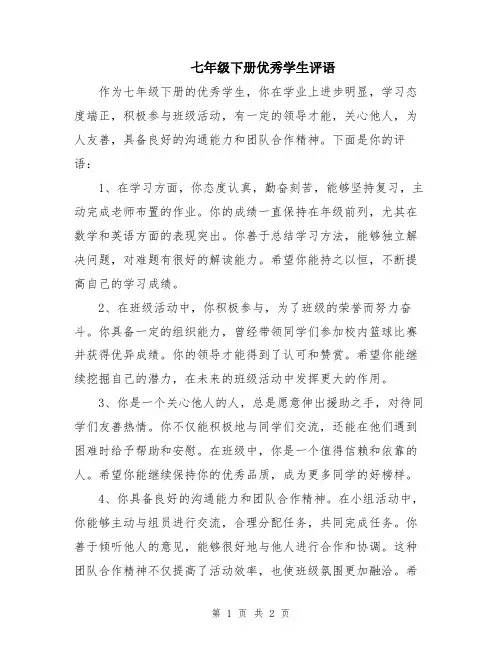 七年级下册优秀学生评语

作为七年级下册的优秀学生，你在学业上进步明显，学习态度端正，积极参与班级活动，有一定的领导才能，关心他人，为人友善，具备良好的沟通能力和团队合作精神。下面是你的评语：

1、在学习方面，你态度认真，勤奋刻苦，能够坚持复习，主动完成老师布置的作业。你的成绩一直保持在年级前列，尤其在数学和英语方面的表现突出。你善于总结学习方法，能够独立解决问题，对难题有很好的解读能力。希望你能持之以恒，不断提高自己的学习成绩。

2、在班级活动中，你积极参与，为了班级的荣誉而努力奋斗。你具备一定的组织能力，曾经带领同学们参加校内篮球比赛并获得优异成绩。你的领导才能得到了认可和赞赏。希望你能继续挖掘自己的潜力，在未来的班级活动中发挥更大的作用。

3、你是一个关心他人的人，总是愿意伸出援助之手，对待同学们友善热情。你不仅能积极地与同学们交流，还能在他们遇到困难时给予帮助和安慰。在班级中，你是一个值得信赖和依靠的人。希望你能继续保持你的优秀品质，成为更多同学的好榜样。

4、你具备良好的沟通能力和团队合作精神。在小组活动中，你能够主动与组员进行交流，合理分配任务，共同完成任务。你善于倾听他人的意见，能够很好地与他人进行合作和协调。这种团队合作精神不仅提高了活动效率，也使班级氛围更加融洽。希

第 1 页 共 2 页